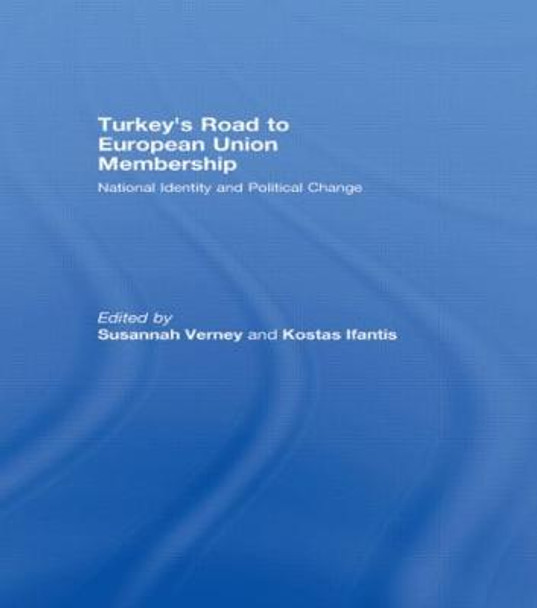 Turkey's Road to European Union Membership

National Identity and Political Change

Edited by
Susannah Verney and Kostas Ifantis